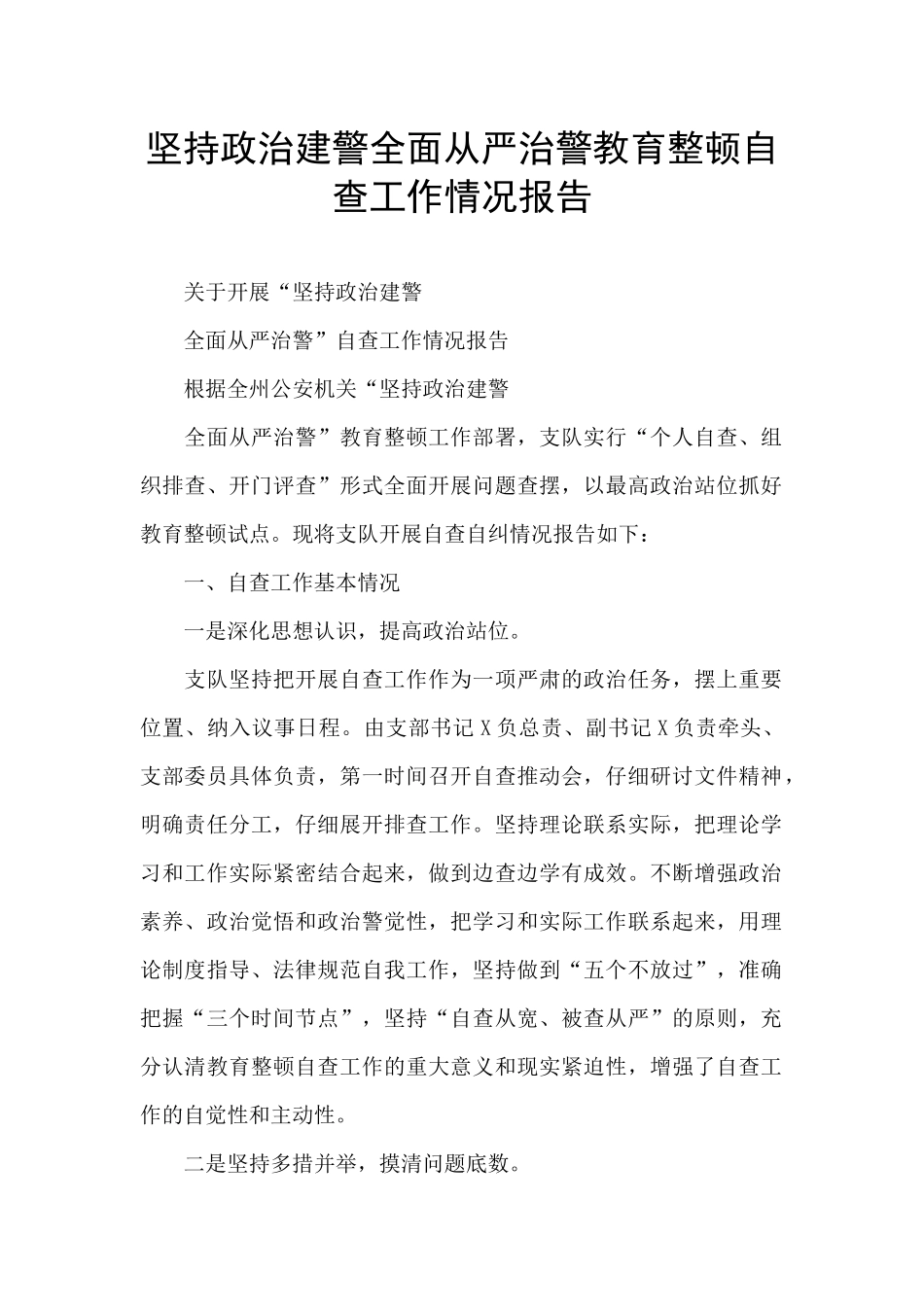 坚持政治建警全面从严治警教育整顿自查工作情况报告

关于开展“坚持政治建警

全面从严治警”自查工作情况报告

根据全州公安机关“坚持政治建警

全面从严治警”教育整顿工作部署，支队实行“个人自查、组织排查、开门评查”形式全面开展问题查摆，以最高政治站位抓好教育整顿试点。现将支队开展自查自纠情况报告如下：

一、自查工作基本情况

一是深化思想认识，提高政治站位。

支队坚持把开展自查工作作为一项严肃的政治任务，摆上重要位置、纳入议事日程。由支部书记X负总责、副书记X负责牵头、支部委员具体负责，第一时间召开自查推动会，仔细研讨文件精神，明确责任分工，仔细展开排查工作。坚持理论联系实际，把理论学习和工作实际紧密结合起来，做到边查边学有成效。不断增强政治素养、政治觉悟和政治警觉性，把学习和实际工作联系起来，用理论制度指导、法律规范自我工作，坚持做到“五个不放过”，准确把握“三个时间节点”，坚持“自查从宽、被查从严”的原则，充分认清教育整顿自查工作的重大意义和现实紧迫性，增强了自查工作的自觉性和主动性。

二是坚持多措并举，摸清问题底数。